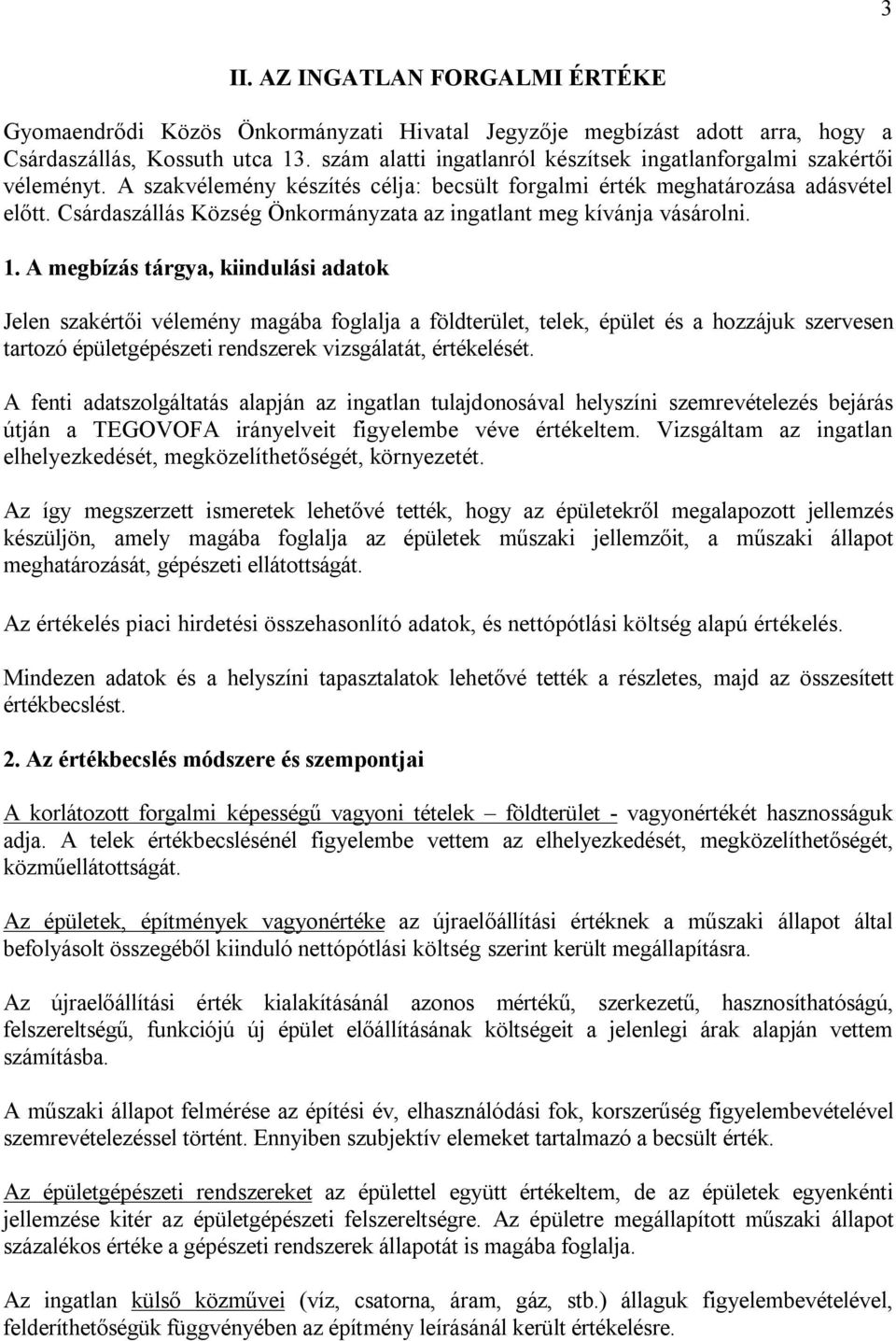 3

II. AZ INGATLAN FORGALMI ÉRTÉKE

Gyomaendrődi Közös Önkormányzati Hivatal Jegyzője megbízást adott arra, hogy a Csárdaszállás, Kossuth utca 13. szám alatti ingatlanról készítsek ingatlanforgalmi szakértői véleményt. A szakvélemény készítés célja: becsült forgalmi érték meghatározása adásvétel előtt. Csárdaszállás Község Önkormányzata az ingatlant meg kívánja vásárolni.

1. A megbízás tárgya, kiindulási adatok

Jelen szakértői vélemény magába foglalja a földterület, telek, épület és a hozzájuk szervesen tartozó épületgépészeti rendszerek vizsgálatát, értékelését.

A fenti adatszolgáltatás alapján az ingatlan tulajdonosával helyszíni szemrevételezés bejárás útján a TEGOVOFA irányelveit figyelembe véve értékeltem. Vizsgáltam az ingatlan elhelyezkedését, megközelíthetőségét, környezetét.

Az így megszerzett ismeretek lehetővé tették, hogy az épületekről megalapozott jellemzés készüljön, amely magába foglalja az épületek műszaki jellemzőit, a műszaki állapot meghatározását, gépészeti ellátottságát.

Az értékelés piaci hirdetési összehasonlító adatok, és nettópótlási költség alapú értékelés.

Mindezen adatok és a helyszíni tapasztalatok lehetővé tették a részletes, majd az összesített értékbecslést.

2. Az értékbecslés módszere és szempontjai

A korlátozott forgalmi képességű vagyoni tételek – földterület - vagyonértékét hasznosságuk adja. A telek értékbecslésénél figyelembe vettem az elhelyezkedését, megközelíthetőségét, közműellátottságát.

Az épületek, építmények vagyonértéke az újraelőállítási értéknek a műszaki állapot által befolyásolt összegéből kiinduló nettópótlási költség szerint került megállapításra.

Az újraelőállítási érték kialakításánál azonos mértékű, szerkezetű, hasznosíthatóságú, felszereltségű, funkciójú új épület előállításának költségeit a jelenlegi árak alapján vettem számításba.

A műszaki állapot felmérése az építési év, elhasználódási fok, korszerűség figyelembevételével szemrevételezéssel történt. Ennyiben szubjektív elemeket tartalmazó a becsült érték.

Az épületgépészeti rendszereket az épülettel együtt értékeltem, de az épületek egyenkénti jellemzése kitér az épületgépészeti felszereltségre. Az épületre megállapított műszaki állapot százalékos értéke a gépészeti rendszerek állapotát is magába foglalja.

Az ingatlan külső közművei (víz, csatorna, áram, gáz, stb.) állaguk figyelembevételével, felderíthetőségük függvényében az építmény leírásánál került értékelésre.